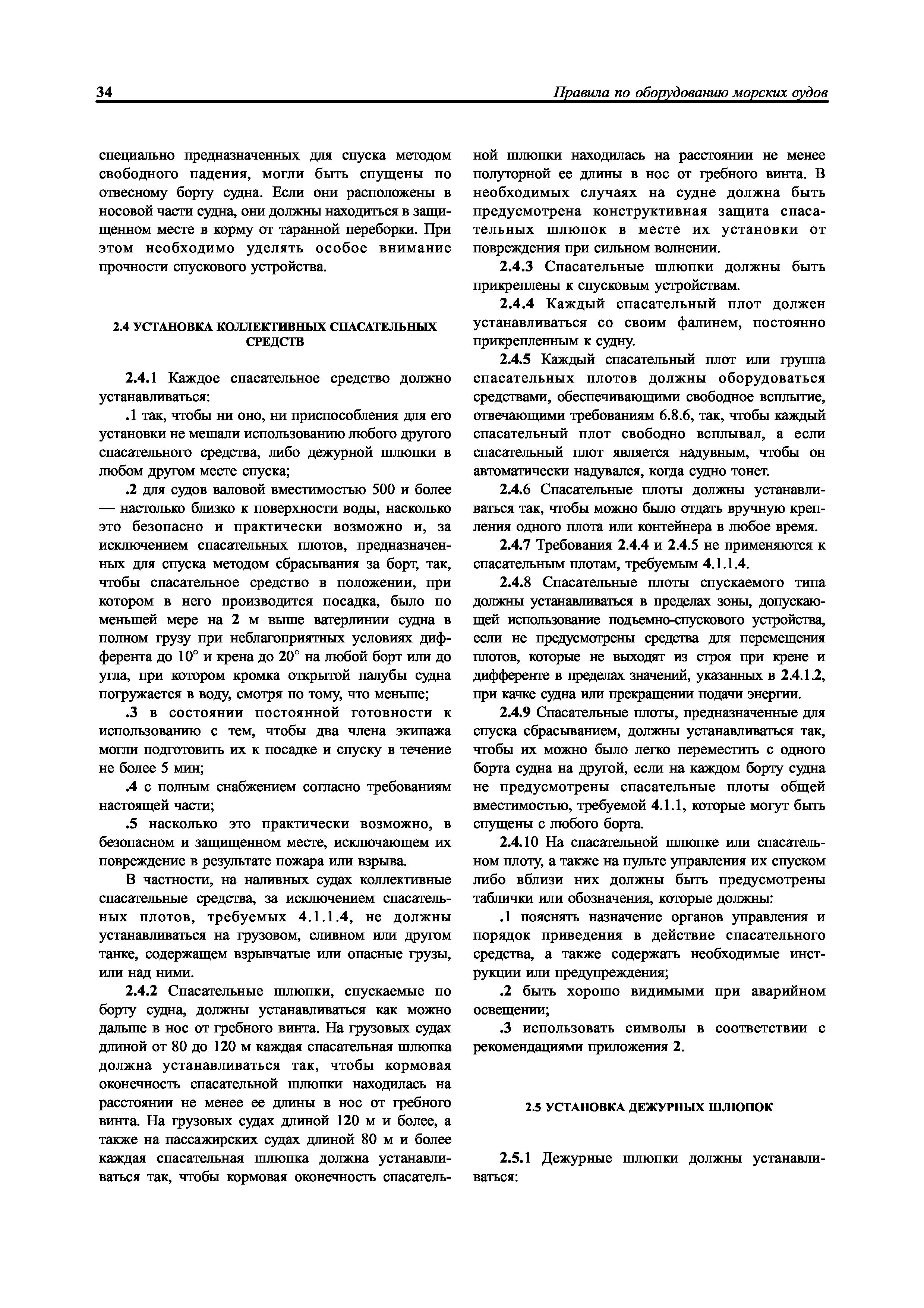 34

Правила по оборудованию морских судов

специально предназначенных для спуска методом свободного падения, могли быть спущены по отвесному борту судна. Если они расположены в носовой части судна, они должны находиться в защищенном месте в корму от таранной переборки. При этом необходимо уделять особое внимание прочности спускового устройства.

2.4 УСТАНОВКА КОЛЛЕКТИВНЫХ СПАСАТЕЛЬНЫХ СРЕДСТВ

2.4.1 Каждое спасательное средство должно устанавливаться:

.1 так, чтобы ни оно, ни приспособления для его установки не мешали использованию любого другого спасательного средства, либо дежурной шлюпки в любом другом месте спуска;

.2 для судов валовой вместимостью 500 и более — настолько близко к поверхности воды, насколько это безопасно и практически возможно и, за исключением спасательных плотов, предназначенных для спуска методом сбрасывания за борт, так, чтобы спасательное средство в положении, при котором в него производится посадка, было по меньшей мере на 2 м выше ватерлинии судна в полном грузу при неблагоприятных условиях дифферента до 10° и крена до 20° на любой борт или до угла, при котором кромка открытой палубы судна погружается в воду, смотря по тому, что меньше;

.3 в состоянии постоянной готовности к использованию с тем, чтобы два члена экипажа могли подготовить их к посадке и спуску в течение не более 5 мин;

.4 с полным снабжением согласно требованиям настоящей части;

.5 насколько это практически возможно, в безопасном и защищенном месте, исключающем их повреждение в результате пожара или взрыва.

В частности, на наливных судах коллективные спасательные средства, за исключением спасательных плотов, требуемых 4.1.1.4, не должны устанавливаться на грузовом, сливном или другом танке, содержащем взрывчатые или опасные грузы, или над ними.

2.4.2 Спасательные шлюпки, спускаемые по борту судна, должны устанавливаться как можно дальше в нос от гребного винта. На грузовых судах длиной от 80 до 120 м каждая спасательная шлюпка должна устанавливаться так, чтобы кормовая оконечность спасательной шлюпки находилась на расстоянии не менее ее длины в нос от гребного винта. На грузовых судах длиной 120 м и более, а также на пассажирских судах длиной 80 м и более каждая спасательная шлюпка должна устанавливаться так, чтобы кормовая оконечность спасательной шлюпки находилась на расстоянии не менее полуторной ее длины в нос от гребного винта. В необходимых случаях на судне должна быть предусмотрена конструктивная защита спасательных шлюпок в месте их установки от повреждения при сильном волнении.

2.4.3 Спасательные шлюпки должны быть прикреплены к спусковым устройствам.

2.4.4 Каждый спасательный плот должен устанавливаться со своим фалинем, постоянно прикрепленным к судну.

2.4.5 Каждый спасательный плот или группа спасательных плотов должны оборудоваться средствами, обеспечивающими свободное всплытие, отвечающими требованиям 6.8.6, так, чтобы каждый спасательный плот свободно всплывал, а если спасательный плот является надувным, чтобы он автоматически надувался, когда судно тонет.

2.4.6 Спасательные плоты должны устанавливаться так, чтобы можно было отдать вручную крепления одного плота или контейнера в любое время.

2.4.7 Требования 2.4.4 и 2.4.5 не применяются к спасательным плотам, требуемым 4.1.1.4.

2.4.8 Спасательные плоты спускаемого типа должны устанавливаться в пределах зоны, допускающей использование подъемно-спускового устройства, если не предусмотрены средства для перемещения плотов, которые не выходят из строя при крене и дифференте в пределах значений, указанных в 2.4.1.2, при качке судна или прекращении подачи энергии.

2.4.9 Спасательные плоты, предназначенные для спуска сбрасыванием, должны устанавливаться так, чтобы их можно было легко переместить с одного борта судна на другой, если на каждом борту судна не предусмотрены спасательные плоты общей вместимостью, требуемой 4.1.1, которые могут быть спущены с любого борта.

2.4.10 На спасательной шлюпке или спасательном плоту, а также на пульте управления их спуском либо вблизи них должны быть предусмотрены таблички или обозначения, которые должны:

.1 пояснять назначение органов управления и порядок приведения в действие спасательного средства, а также содержать необходимые инструкции или предупреждения;

.2 быть хорошо видимыми при аварийном освещении;

.3 использовать символы в соответствии с рекомендациями приложения 2.

2.5 УСТАНОВКА ДЕЖУРНЫХ ШЛЮПОК

2.5.1 Дежурные шлюпки должны устанавливаться: